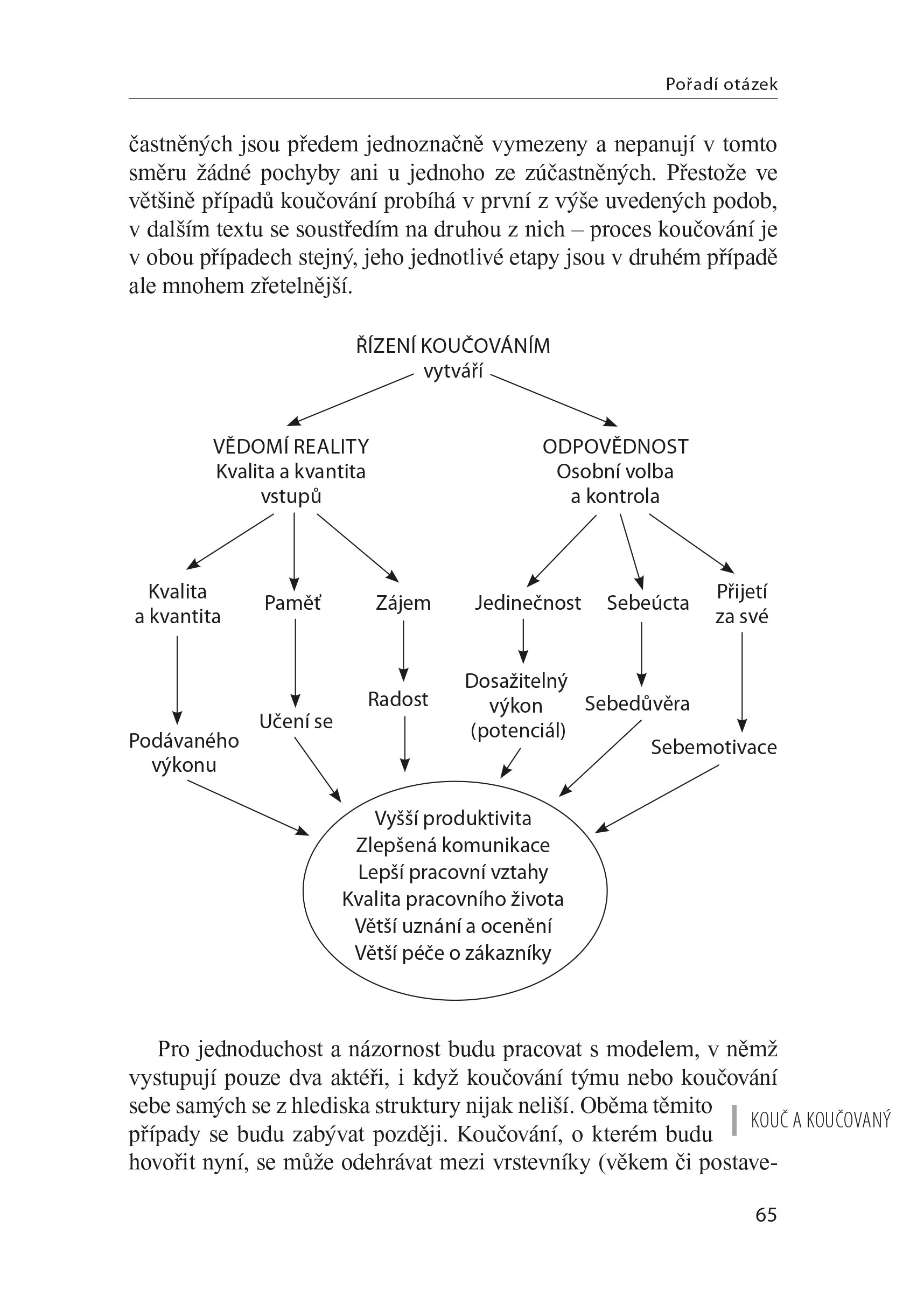 Pořadí otázek

častněných jsou předem jednoznačně vymezeny a nepanují v tomto směru žádné pochyby ani u jednoho ze zúčastněných. Přestože ve většině případů koučování probíhá v první z výše uvedených podob, v dalším textu se soustředím na druhou z nich – proces koučování je v obou případech stejný, jeho jednotlivé etapy jsou v druhém případě ale mnohem zřetelnější.

ŘÍZENÍ KOUČOVÁNÍM
vytváří

VĚDOMÍ REALITY
Kvalita a kvantita vstupů

ODPOVĚDNOST
Osobní volba a kontrola

Kvalita a kvantita

Paměť

Zájem

Jedinečnost

Sebeúcta

Přijetí za své

Podávaného výkonu

Učení se

Radost

Dosažitelný výkon (potenciál)

Sebedůvěra

Sebemotivace

Vyšší produktivita
Zlepšená komunikace
Lepší pracovní vztahy
Kvalita pracovního života
Větší uznání a ocenění
Větší péče o zákazníky

Pro jednoduchost a názornost budu pracovat s modelem, v němž vystupují pouze dva aktéři, i když koučování týmu nebo koučování sebe samých se z hlediska struktury nijak neliší. Oběma těmito případy se budu zabývat později. Koučování, o kterém budu hovořit nyní, se může odehrávat mezi vrstevníky (věkem či postave-

KOUČ A KOUČOVANÝ

65